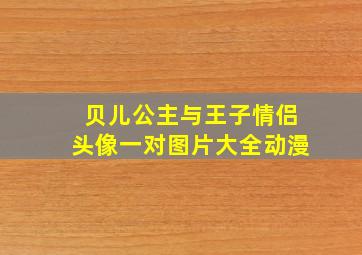 贝儿公主与王子情侣头像一对图片大全动漫